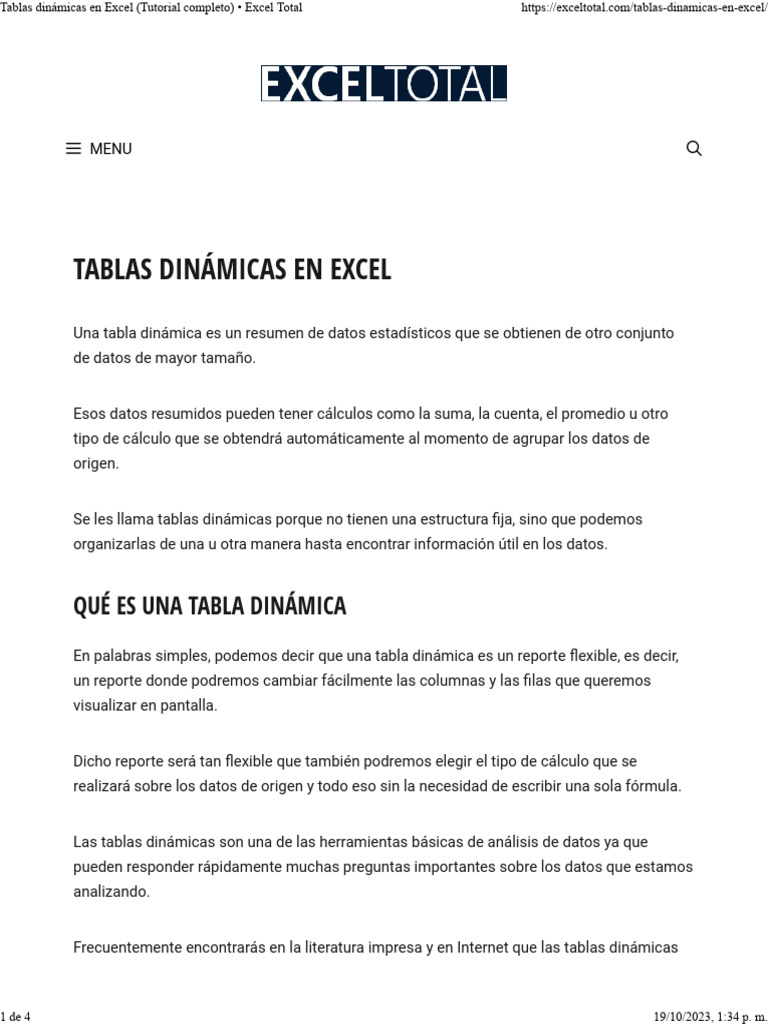 Tablas dinámicas en Excel (Tutorial completo) • Excel Total

https://exceltotal.com/tablas-dinamicas-en-excel/

EXCELTOTAL

MENU

TABLAS DINÁMICAS EN EXCEL

Una tabla dinámica es un resumen de datos estadísticos que se obtienen de otro conjunto de datos de mayor tamaño.

Esos datos resumidos pueden tener cálculos como la suma, la cuenta, el promedio u otro tipo de cálculo que se obtendrá automáticamente al momento de agrupar los datos de origen.

Se les llama tablas dinámicas porque no tienen una estructura fija, sino que podemos organizarlas de una u otra manera hasta encontrar información útil en los datos.

QUÉ ES UNA TABLA DINÁMICA

En palabras simples, podemos decir que una tabla dinámica es un reporte flexible, es decir, un reporte donde podremos cambiar fácilmente las columnas y las filas que queremos visualizar en pantalla.

Dicho reporte será tan flexible que también podremos elegir el tipo de cálculo que se realizará sobre los datos de origen y todo eso sin la necesidad de escribir una sola fórmula.

Las tablas dinámicas son una de las herramientas básicas de análisis de datos ya que pueden responder rápidamente muchas preguntas importantes sobre los datos que estamos analizando.

Frecuentemente encontrarás en la literatura impresa y en Internet que las tablas dinámicas

1 de 4

19/10/2023, 1:34 p. m.